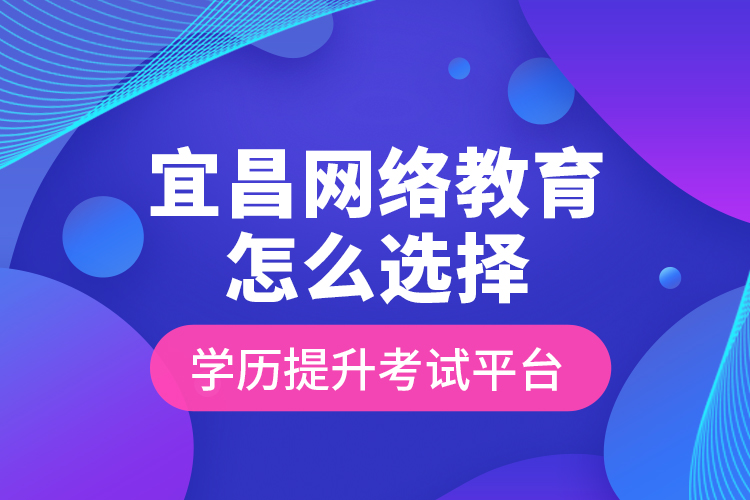 宜昌网络教育
怎么选择

学历提升考试平台